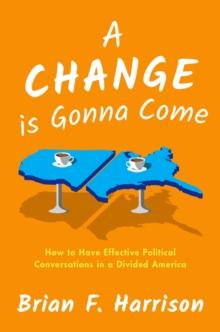 A
CHANGE
is Gonna Come

How to Have Effective Political Conversations in a Divided America

Brian F. Harrison